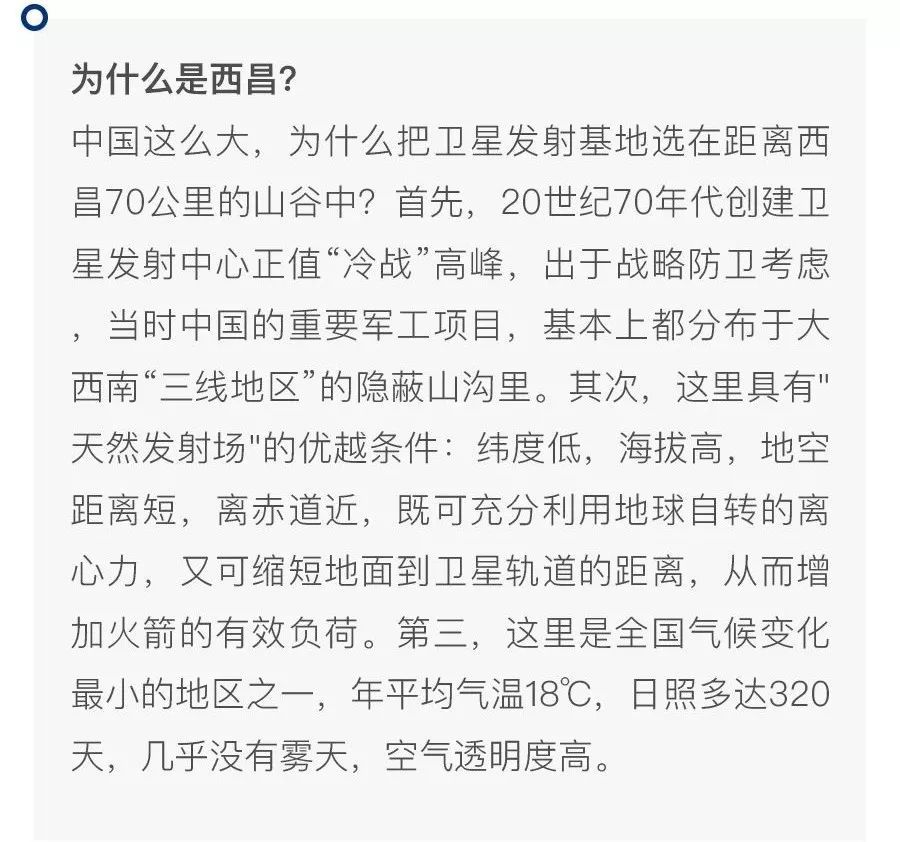 为什么是西昌?

中国这么大，为什么把卫星发射基地选在距离西昌70公里的山谷中？首先，20世纪70年代创建卫星发射中心正值“冷战”高峰，出于战略防卫考虑，当时中国的重要军工项目，基本上都分布于大西南“三线地区”的隐蔽山沟里。其次，这里具有"天然发射场"的优越条件：纬度低，海拔高，地空距离短，离赤道近，既可充分利用地球自转的离心力，又可缩短地面到卫星轨道的距离，从而增加火箭的有效负荷。第三，这里是全国气候变化最小的地区之一，年平均气温18℃，日照多达320天，几乎没有雾天，空气透明度高。